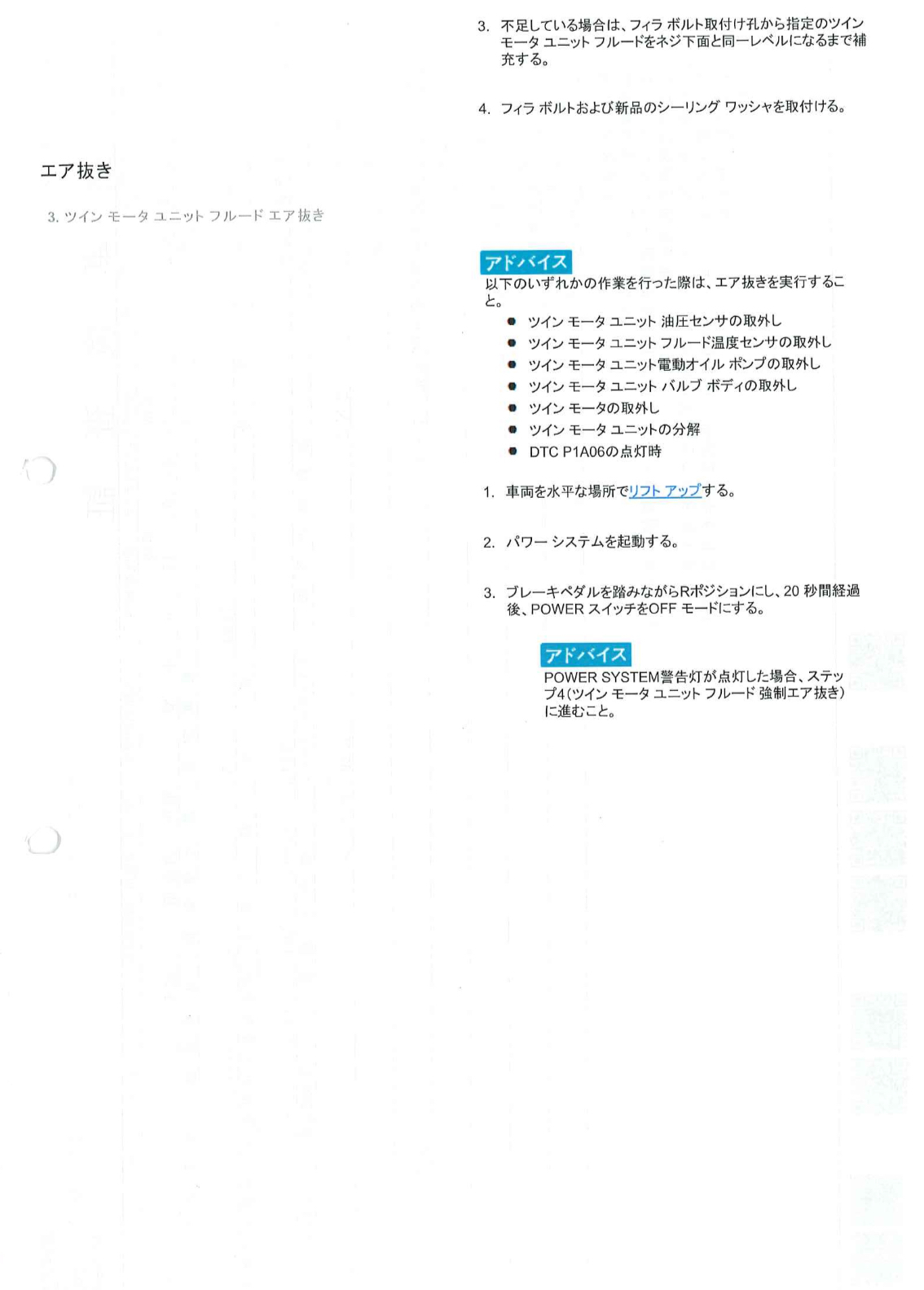 3. 不足している場合は、フィラ ボルト取付け孔から指定のツイン モータ ユニット フルードをネジ下面と同一レベルになるまで補充する。

4. フィラ ボルトおよび新品のシーリング ワッシャを取付ける。

エア抜き

3. ツイン モータ ユニット フルード エア抜き

アドバイス
以下のいずれかの作業を行った際は、エア抜きを実行すること。
• ツイン モータ ユニット 油圧センサの取外し
• ツイン モータ ユニット フルード温度センサの取外し
• ツイン モータ ユニット電動オイル ポンプの取外し
• ツイン モータ ユニット バルブ ボディの取外し
• ツイン モータの取外し
• ツイン モータ ユニットの分解
• DTC P1A06の点灯時

1. 車両を水平な場所でリフト アップする。

2. パワー システムを起動する。

3. ブレーキペダルを踏みながらRポジションにし、20 秒間経過後、POWER スイッチをOFF モードにする。

アドバイス
POWER SYSTEM警告灯が点灯した場合、ステップ4(ツイン モータ ユニット フルード 強制エア抜き)に進むこと。